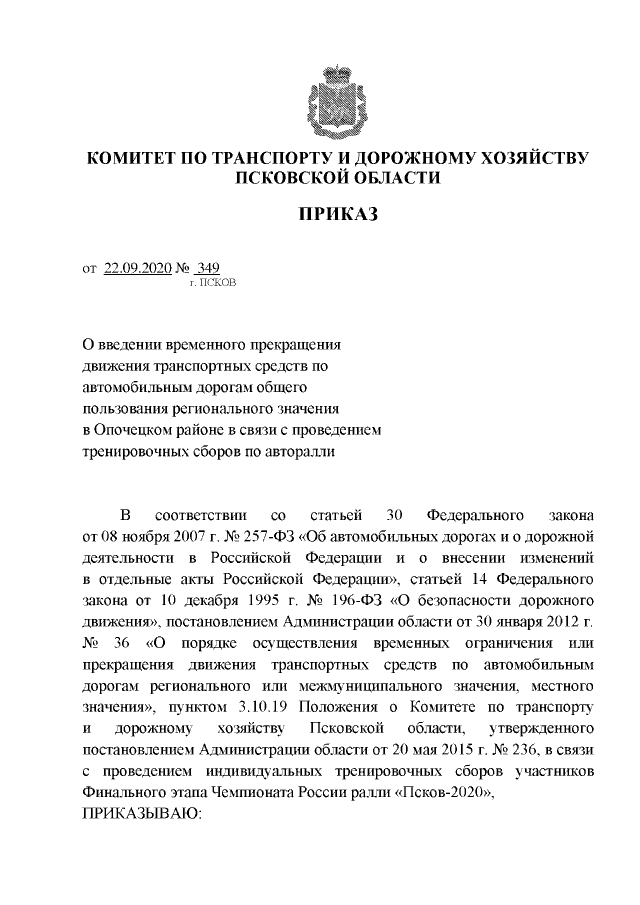 КОМИТЕТ ПО ТРАНСПОРТУ И ДОРОЖНОМУ ХОЗЯЙСТВУ ПСКОВСКОЙ ОБЛАСТИ

ПРИКАЗ

от 22.09.2020 № 349
г. ПСКОВ

О введении временного прекращения движения транспортных средств по автомобильным дорогам общего пользования регионального значения в Опочецком районе в связи с проведением тренировочных сборов по авторалли

В соответствии со статьей 30 Федерального закона от 08 ноября 2007 г. № 257-ФЗ «Об автомобильных дорогах и о дорожной деятельности в Российской Федерации и о внесении изменений в отдельные акты Российской Федерации», статьей 14 Федерального закона от 10 декабря 1995 г. № 196-ФЗ «О безопасности дорожного движения», постановлением Администрации области от 30 января 2012 г. № 36 «О порядке осуществления временных ограничения или прекращения движения транспортных средств по автомобильным дорогам регионального или межмуниципального значения, местного значения», пунктом 3.10.19 Положения о Комитете по транспорту и дорожному хозяйству Псковской области, утвержденного постановлением Администрации области от 20 мая 2015 г. № 236, в связи с проведением индивидуальных тренировочных сборов участников Финального этапа Чемпионата России ралли «Псков-2020», ПРИКАЗЫВАЮ: